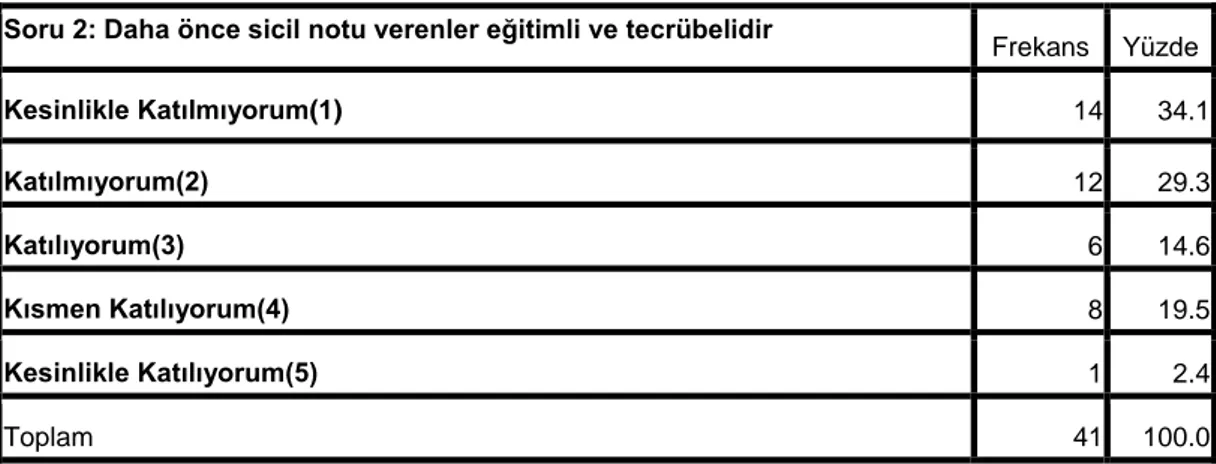 | Soru 2: Daha önce sicil notu verenler eğitimli ve tecrübelidir | Frekans | Yüzde |
|---|---|---|
| Kesinlikle Katılmıyorum(1) | 14 | 34.1 |
| Katılmıyorum(2) | 12 | 29.3 |
| Katılıyorum(3) | 6 | 14.6 |
| Kısmen Katılıyorum(4) | 8 | 19.5 |
| Kesinlikle Katılıyorum(5) | 1 | 2.4 |
| Toplam | 41 | 100.0 |